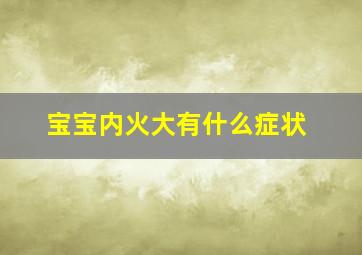 宝宝内火大有什么症状